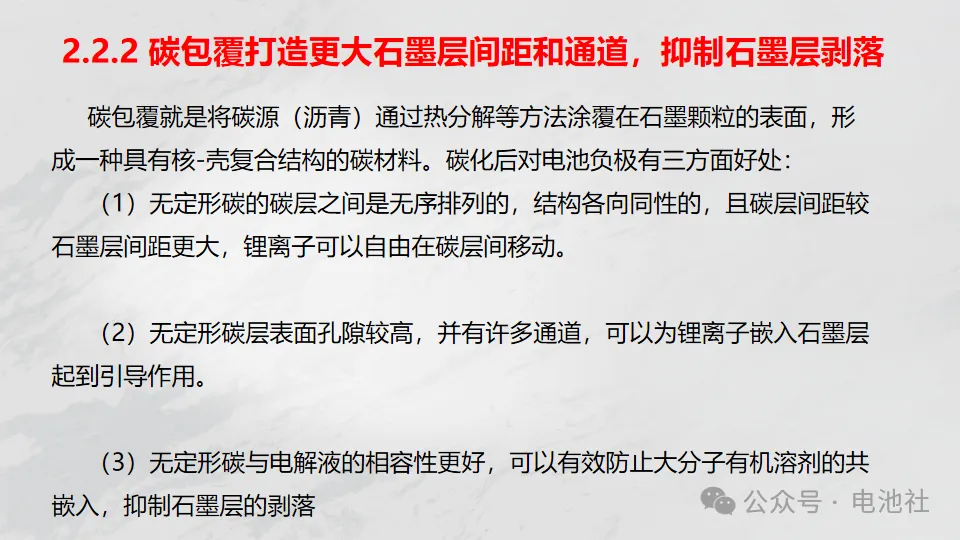 2.2.2 碳包覆打造更大石墨层间距和通道，抑制石墨层剥落

碳包覆就是将碳源（沥青）通过热分解等方法涂覆在石墨颗粒的表面，形成一种具有核-壳复合结构的碳材料。碳化后对电池负极有三方面好处：

（1）无定形碳的碳层之间是无序排列的，结构各向同性的，且碳层间距较石墨层间距更大，锂离子可以自由在碳层间移动。

（2）无定形碳层表面孔隙较高，并有许多通道，可以为锂离子嵌入石墨层起到引导作用。

（3）无定形碳与电解液的相容性更好，可以有效防止大分子有机溶剂的共嵌入，抑制石墨层的剥落

公众号 · 电池社